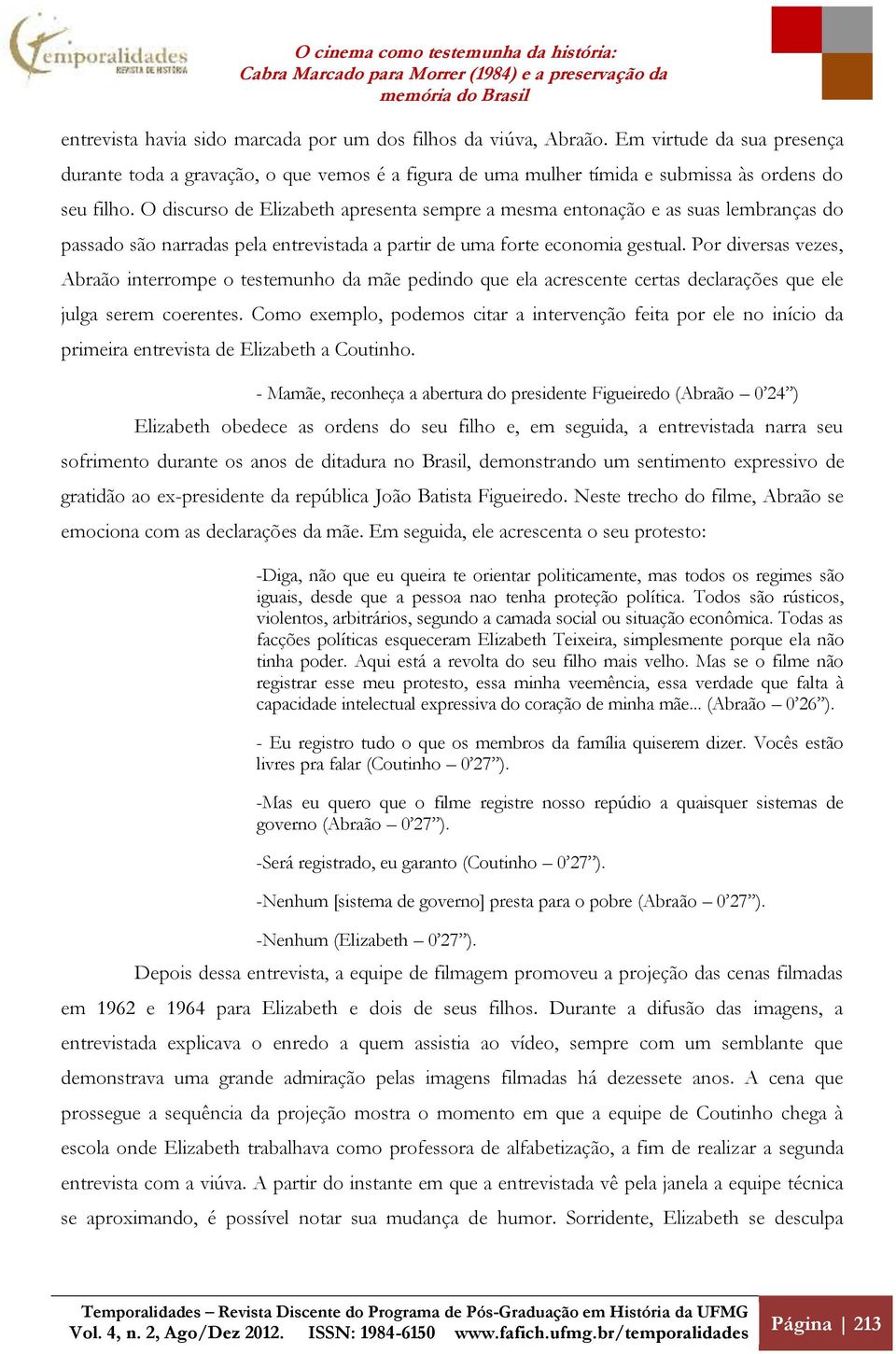 temporalidades
REVISTA DE HISTÓRIA

O cinema como testemunha da história:
Cabra Marcado para Morrer (1984) e a preservação da memória do Brasil

entrevista havia sido marcada por um dos filhos da viúva, Abraão. Em virtude da sua presença durante toda a gravação, o que vemos é a figura de uma mulher tímida e submissa às ordens do seu filho. O discurso de Elizabeth apresenta sempre a mesma entonação e as suas lembranças do passado são narradas pela entrevistada a partir de uma forte economia gestual. Por diversas vezes, Abraão interrompe o testemunho da mãe pedindo que ela acrescente certas declarações que ele julga serem coerentes. Como exemplo, podemos citar a intervenção feita por ele no início da primeira entrevista de Elizabeth a Coutinho.

- Mamãe, reconheça a abertura do presidente Figueiredo (Abraão – 0'24")

Elizabeth obedece as ordens do seu filho e, em seguida, a entrevistada narra seu sofrimento durante os anos de ditadura no Brasil, demonstrando um sentimento expressivo de gratidão ao ex-presidente da república João Batista Figueiredo. Neste trecho do filme, Abraão se emociona com as declarações da mãe. Em seguida, ele acrescenta o seu protesto:

-Diga, não que eu queira te orientar politicamente, mas todos os regimes são iguais, desde que a pessoa nao tenha proteção política. Todos são rústicos, violentos, arbitrários, segundo a camada social ou situação econômica. Todas as facções políticas esqueceram Elizabeth Teixeira, simplesmente porque ela não tinha poder. Aqui está a revolta do seu filho mais velho. Mas se o filme não registrar esse meu protesto, essa minha veemência, essa verdade que falta à capacidade intelectual expressiva do coração de minha mãe... (Abraão – 0'26").

- Eu registro tudo o que os membros da família quiserem dizer. Vocês estão livres pra falar (Coutinho – 0'27").

-Mas eu quero que o filme registre nosso repúdio a quaisquer sistemas de governo (Abraão – 0'27").

-Será registrado, eu garanto (Coutinho – 0'27").

-Nenhum [sistema de governo] presta para o pobre (Abraão – 0'27").

-Nenhum (Elizabeth – 0'27").

Depois dessa entrevista, a equipe de filmagem promoveu a projeção das cenas filmadas em 1962 e 1964 para Elizabeth e dois de seus filhos. Durante a difusão das imagens, a entrevistada explicava o enredo a quem assistia ao vídeo, sempre com um semblante que demonstrava uma grande admiração pelas imagens filmadas há dezessete anos. A cena que prossegue a sequência da projeção mostra o momento em que a equipe de Coutinho chega à escola onde Elizabeth trabalhava como professora de alfabetização, a fim de realizar a segunda entrevista com a viúva. A partir do instante em que a entrevistada vê pela janela a equipe técnica se aproximando, é possível notar sua mudança de humor. Sorridente, Elizabeth se desculpa

Temporalidades – Revista Discente do Programa de Pós-Graduação em História da UFMG
Vol. 4, n. 2, Ago/Dez 2012. ISSN: 1984-6150 www.fafich.ufmg.br/temporalidades

Página | 213